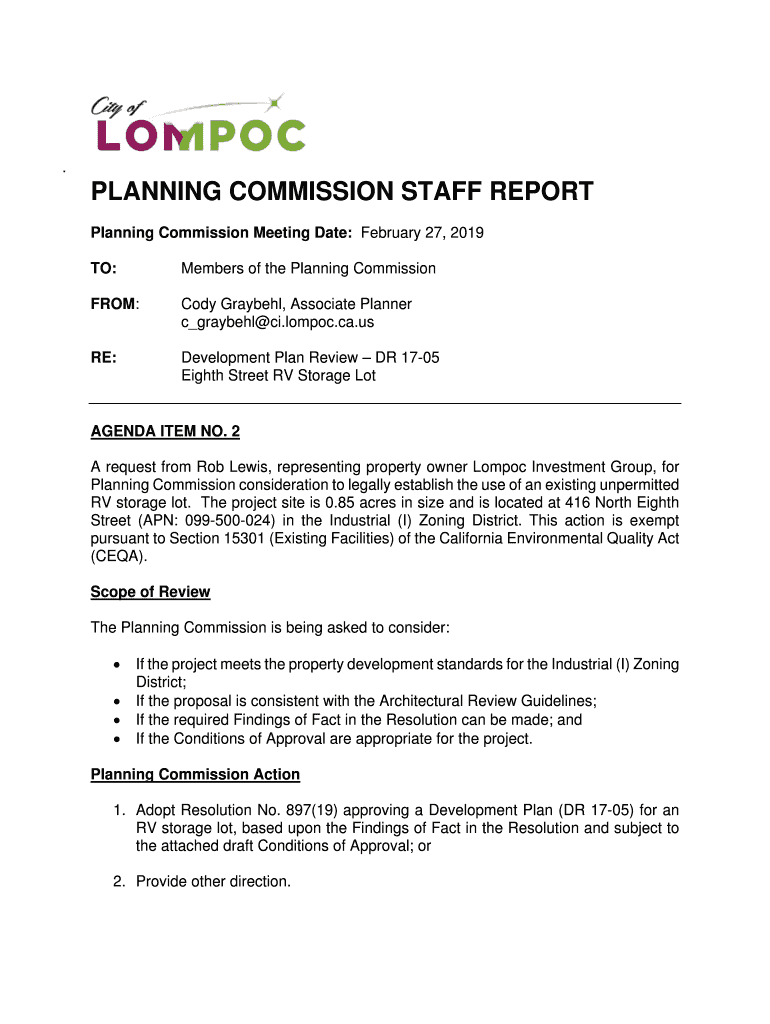 City of
LOMPOC

PLANNING COMMISSION STAFF REPORT

Planning Commission Meeting Date: February 27, 2019

TO: Members of the Planning Commission

FROM: Cody Graybehl, Associate Planner
c_graybehl@ci.lompoc.ca.us

RE: Development Plan Review – DR 17-05
Eighth Street RV Storage Lot

AGENDA ITEM NO. 2

A request from Rob Lewis, representing property owner Lompoc Investment Group, for Planning Commission consideration to legally establish the use of an existing unpermitted RV storage lot. The project site is 0.85 acres in size and is located at 416 North Eighth Street (APN: 099-500-024) in the Industrial (I) Zoning District. This action is exempt pursuant to Section 15301 (Existing Facilities) of the California Environmental Quality Act (CEQA).

Scope of Review

The Planning Commission is being asked to consider:

• If the project meets the property development standards for the Industrial (I) Zoning District;
• If the proposal is consistent with the Architectural Review Guidelines;
• If the required Findings of Fact in the Resolution can be made; and
• If the Conditions of Approval are appropriate for the project.

Planning Commission Action

1. Adopt Resolution No. 897(19) approving a Development Plan (DR 17-05) for an RV storage lot, based upon the Findings of Fact in the Resolution and subject to the attached draft Conditions of Approval; or

2. Provide other direction.